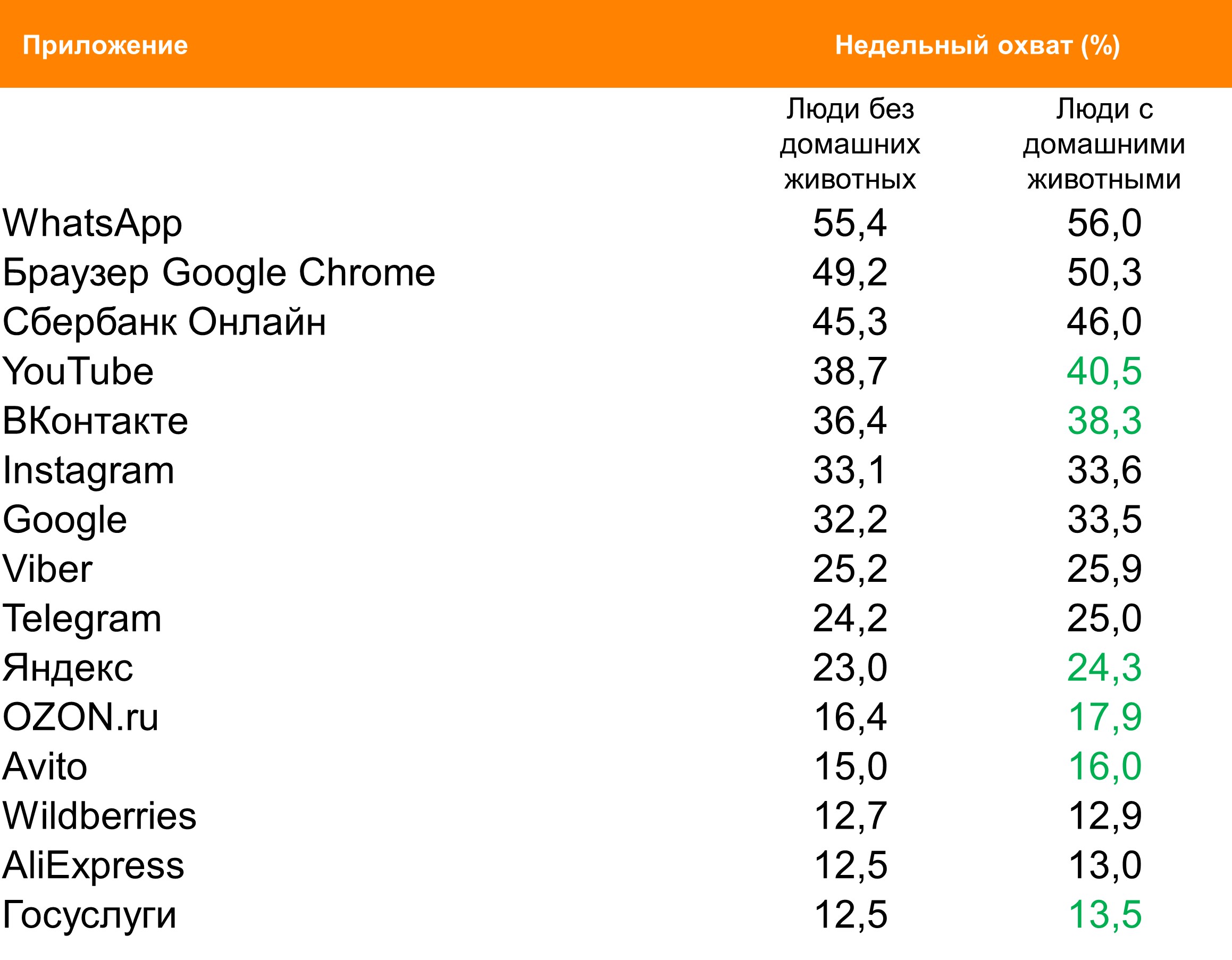 | Приложение | Недельный охват (%) | |
|---|---|---|
| | Люди без домашних животных | Люди с домашними животными |
| WhatsApp | 55,4 | 56,0 |
| Браузер Google Chrome | 49,2 | 50,3 |
| Сбербанк Онлайн | 45,3 | 46,0 |
| YouTube | 38,7 | 40,5 |
| ВКонтакте | 36,4 | 38,3 |
| Instagram | 33,1 | 33,6 |
| Google | 32,2 | 33,5 |
| Viber | 25,2 | 25,9 |
| Telegram | 24,2 | 25,0 |
| Яндекс | 23,0 | 24,3 |
| OZON.ru | 16,4 | 17,9 |
| Avito | 15,0 | 16,0 |
| Wildberries | 12,7 | 12,9 |
| AliExpress | 12,5 | 13,0 |
| Госуслуги | 12,5 | 13,5 |